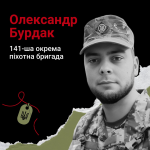 Олександр Бурдак

141-ша окрема піхотна бригада